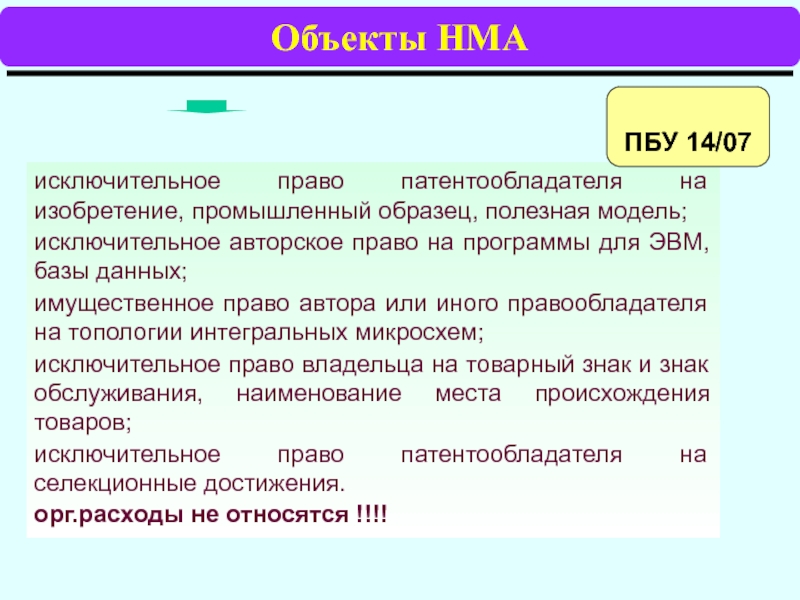 Объекты НМА

ПБУ 14/07

исключительное право патентообладателя на изобретение, промышленный образец, полезная модель;

исключительное авторское право на программы для ЭВМ, базы данных;

имущественное право автора или иного правообладателя на топологии интегральных микросхем;

исключительное право владельца на товарный знак и знак обслуживания, наименование места происхождения товаров;

исключительное право патентообладателя на селекционные достижения.

орг.расходы не относятся !!!!